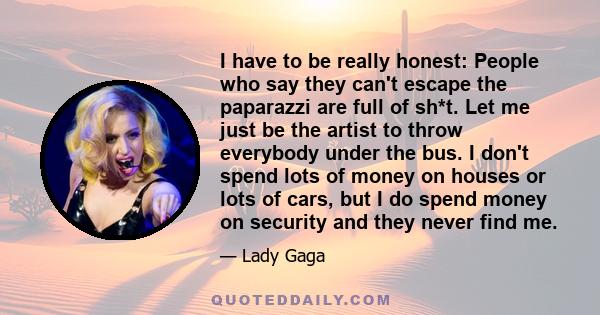 I have to be really honest: People who say they can't escape the paparazzi are full of sh*t. Let me just be the artist to throw everybody under the bus. I don't spend lots of money on houses or lots of cars, but I do spend money on security and they never find me.

— Lady Gaga

QUOTEDDAILY.COM